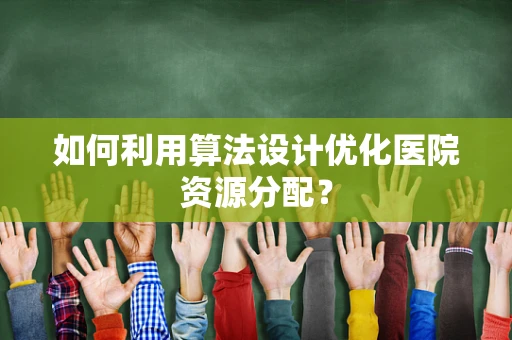 如何利用算法设计优化医院资源分配？